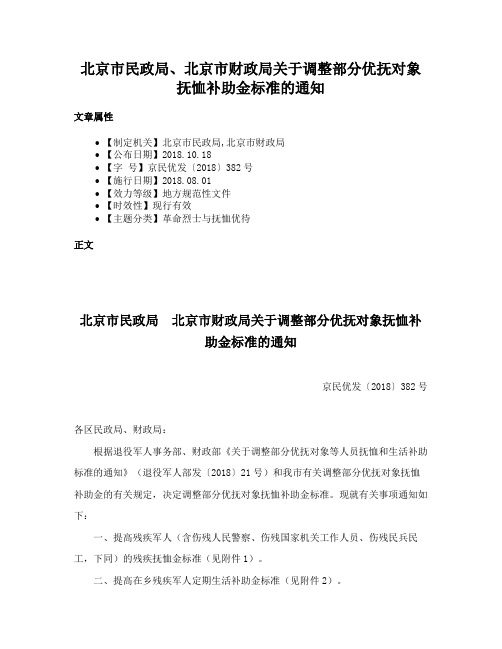 北京市民政局、北京市财政局关于调整部分优抚对象抚恤补助金标准的通知

文章属性

• 【制定机关】北京市民政局,北京市财政局
• 【公布日期】2018.10.18
• 【字　号】京民优发〔2018〕382号
• 【施行日期】2018.08.01
• 【效力等级】地方规范性文件
• 【时效性】现行有效
• 【主题分类】革命烈士与抚恤优待

正文

北京市民政局　北京市财政局关于调整部分优抚对象抚恤补助金标准的通知

京民优发〔2018〕382号

各区民政局、财政局：

根据退役军人事务部、财政部《关于调整部分优抚对象等人员抚恤和生活补助标准的通知》（退役军人部发〔2018〕21号）和我市有关调整部分优抚对象抚恤补助金的有关规定，决定调整部分优抚对象抚恤补助金标准。现就有关事项通知如下：

一、提高残疾军人（含伤残人民警察、伤残国家机关工作人员、伤残民兵民工，下同）的残疾抚恤金标准（见附件1）。

二、提高在乡残疾军人定期生活补助金标准（见附件2）。